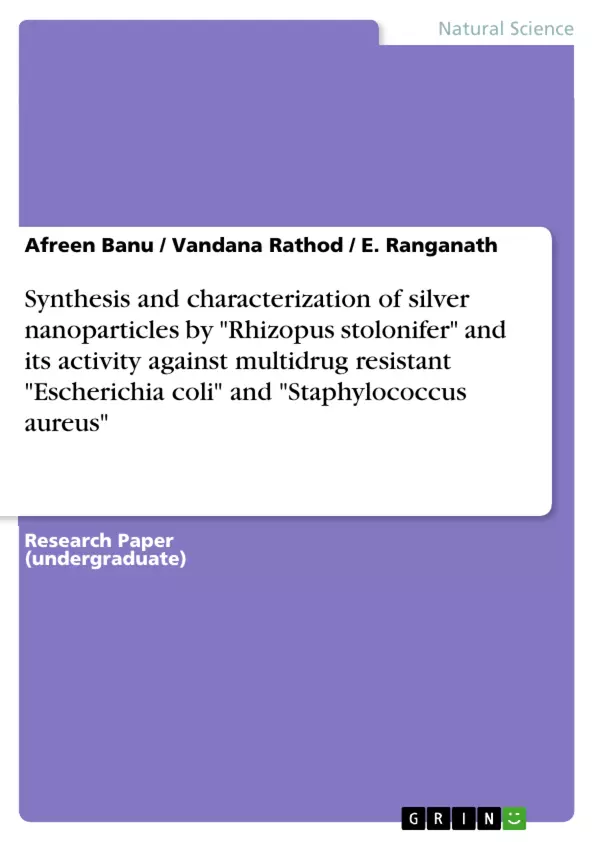 Natural Science

Afreen Banu / Vandana Rathod / E. Ranganath

Synthesis and characterization of silver nanoparticles by "Rhizopus stolonifer" and its activity against multidrug resistant "Escherichia coli" and "Staphylococcus aureus"

Research Paper (undergraduate)

GRIN